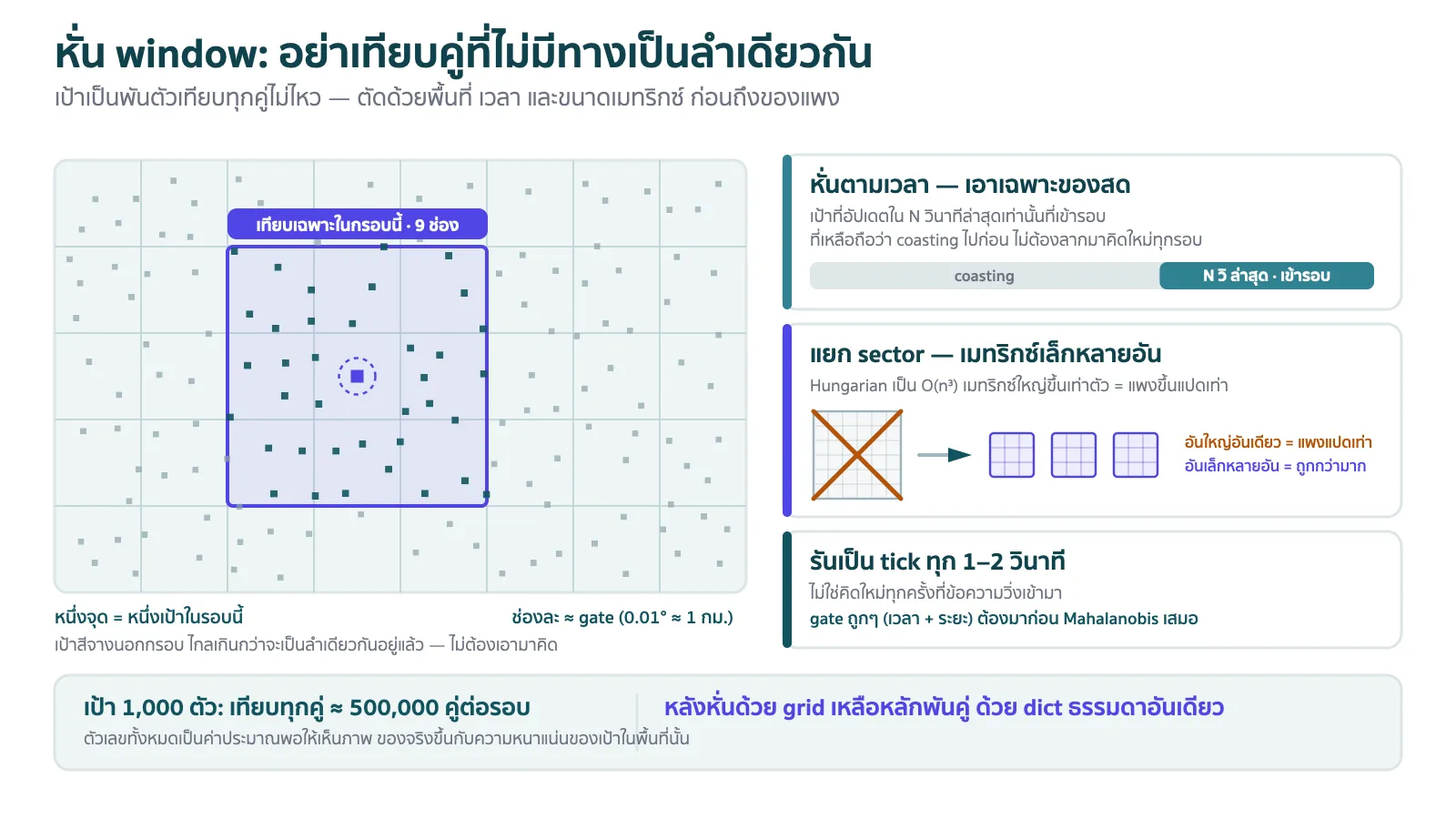 หั่น window: อย่าเทียบคู่ที่ไม่มีทางเป็นลำเดียวกัน

เป้าเป็นพันตัวเทียบทุกคู่ไม่ไหว — ตัดด้วยพื้นที่ เวลา และขนาดเมทริกซ์ ก่อนถึงของแพง

เทียบเฉพาะในกรอบนี้ · 9 ช่อง

หนึ่งจุด = หนึ่งเป้าในรอบนี้

ช่องละ ≈ gate (0.01° ≈ 1 กม.)

เป้าสีจางนอกกรอบ ไกลเกินกว่าจะเป็นลำเดียวกันอยู่แล้ว — ไม่ต้องเอามาคิด

หั่นตามเวลา — เอาเฉพาะของสด

เป้าที่อัปเดตใน N วินาทีล่าสุดเท่านั้นที่เข้ารอบ
ที่เหลือถือว่า coasting ไปก่อน ไม่ต้องลากมาคิดใหม่ทุกรอบ

coasting

N วิ ล่าสุด · เข้ารอบ

แยก sector — เมทริกซ์เล็กหลายอัน

Hungarian เป็น O(n³) เมทริกซ์ใหญ่ขึ้นเท่าตัว = แพงขึ้นแปดเท่า

อันใหญ่อันเดียว = แพงแปดเท่า
อันเล็กหลายอัน = ถูกกว่ามาก

รันเป็น tick ทุก 1–2 วินาที

ไม่ใช่คิดใหม่ทุกครั้งที่ข้อความวิ่งเข้ามา
gate ถูกๆ (เวลา + ระยะ) ต้องมาก่อน Mahalanobis เสมอ

เป้า 1,000 ตัว: เทียบทุกคู่ ≈ 500,000 คู่ต่อรอบ

ตัวเลขทั้งหมดเป็นค่าประมาณพอให้เห็นภาพ ของจริงขึ้นกับความหนาแน่นของเป้าในพื้นที่นั้น

หลังหั่นด้วย grid เหลือหลักพันคู่ ด้วย dict ธรรมดาอันเดียว